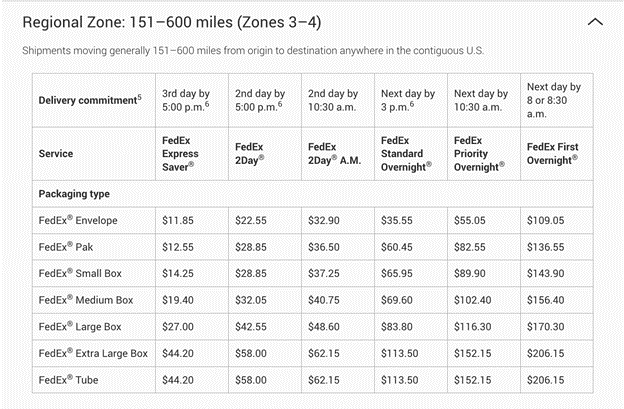 Regional Zone: 151–600 miles (Zones 3–4)

Shipments moving generally 151–600 miles from origin to destination anywhere in the contiguous U.S.

| Delivery commitment$^5$ | 3rd day by 5:00 p.m.$^6$ | 2nd day by 5:00 p.m.$^6$ | 2nd day by 10:30 a.m. | Next day by 3 p.m.$^6$ | Next day by 10:30 a.m. | Next day by 8 or 8:30 a.m. |
|---|---|---|---|---|---|---|
| Service | FedEx Express Saver® | FedEx 2Day® | FedEx 2Day® A.M. | FedEx Standard Overnight® | FedEx Priority Overnight® | FedEx First Overnight® |
| Packaging type | | | | | | |
| FedEx® Envelope | \$11.85 | \$22.55 | \$32.90 | \$35.55 | \$55.05 | \$109.05 |
| FedEx® Pak | \$12.55 | \$28.85 | \$36.50 | \$60.45 | \$82.55 | \$136.55 |
| FedEx® Small Box | \$14.25 | \$28.85 | \$37.25 | \$65.95 | \$89.90 | \$143.90 |
| FedEx® Medium Box | \$19.40 | \$32.05 | \$40.75 | \$69.60 | \$102.40 | \$156.40 |
| FedEx® Large Box | \$27.00 | \$42.55 | \$48.60 | \$83.80 | \$116.30 | \$170.30 |
| FedEx® Extra Large Box | \$44.20 | \$58.00 | \$62.15 | \$113.50 | \$152.15 | \$206.15 |
| FedEx® Tube | \$44.20 | \$58.00 | \$62.15 | \$113.50 | \$152.15 | \$206.15 |